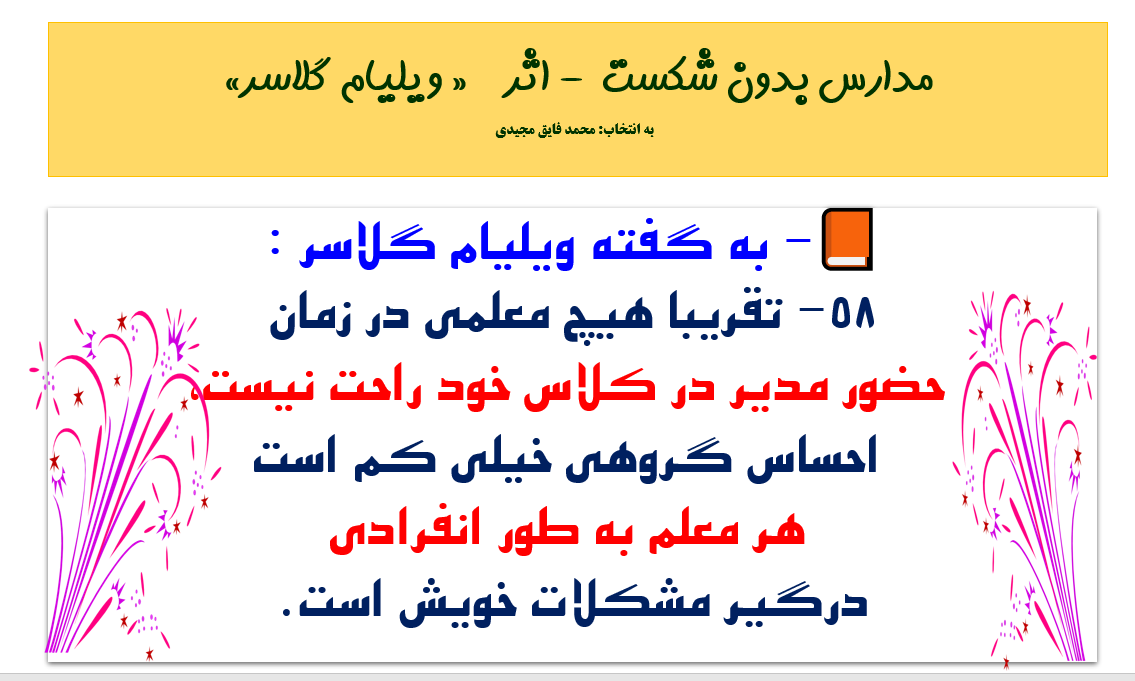 مدارس بدون شکست - اثر « ویلیام گلاسر»

به انتخاب: محمد فایق مجیدی

- به گفته ویلیام گلاسر :

۵۸- تقریبا هیچ معلمی در زمان حضور مدیر در کلاس خود راحت نیست، احساس گروهی خیلی کم است هر معلم به طور انفرادی درگیر مشکلات خویش است.